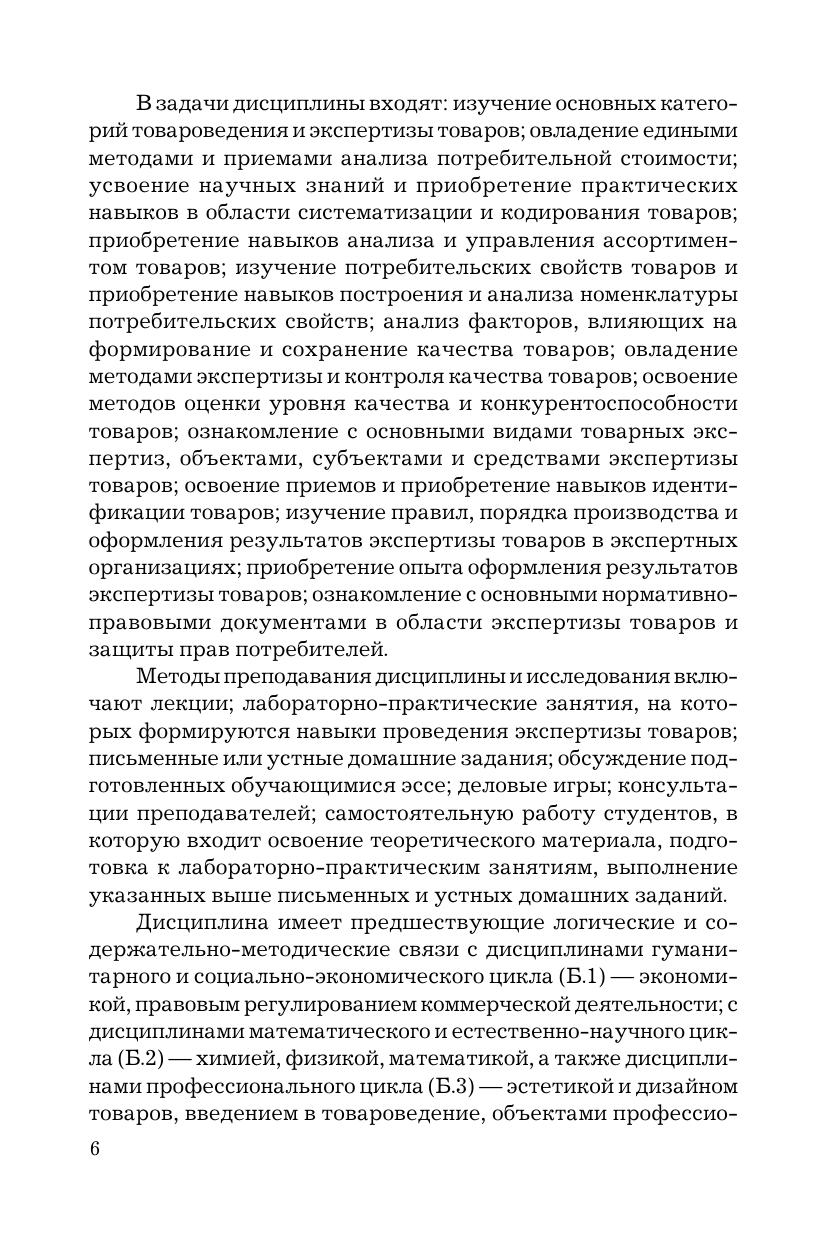 В задачи дисциплины входят: изучение основных категорий товароведения и экспертизы товаров; овладение едиными методами и приемами анализа потребительной стоимости; усвоение научных знаний и приобретение практических навыков в области систематизации и кодирования товаров; приобретение навыков анализа и управления ассортиментом товаров; изучение потребительских свойств товаров и приобретение навыков построения и анализа номенклатуры потребительских свойств; анализ факторов, влияющих на формирование и сохранение качества товаров; овладение методами экспертизы и контроля качества товаров; освоение методов оценки уровня качества и конкурентоспособности товаров; ознакомление с основными видами товарных экспертиз, объектами, субъектами и средствами экспертизы товаров; освоение приемов и приобретение навыков идентификации товаров; изучение правил, порядка производства и оформления результатов экспертизы товаров в экспертных организациях; приобретение опыта оформления результатов экспертизы товаров; ознакомление с основными нормативно-правовыми документами в области экспертизы товаров и защиты прав потребителей.

Методы преподавания дисциплины и исследования включают лекции; лабораторно-практические занятия, на которых формируются навыки проведения экспертизы товаров; письменные или устные домашние задания; обсуждение подготовленных обучающимися эссе; деловые игры; консультации преподавателей; самостоятельную работу студентов, в которую входит освоение теоретического материала, подготовка к лабораторно-практическим занятиям, выполнение указанных выше письменных и устных домашних заданий.

Дисциплина имеет предшествующие логические и содержательно-методические связи с дисциплинами гуманитарного и социально-экономического цикла (Б.1) — экономикой, правовым регулированием коммерческой деятельности; с дисциплинами математического и естественно-научного цикла (Б.2) — химией, физикой, математикой, а также дисциплинами профессионального цикла (Б.3) — эстетикой и дизайном товаров, введением в товароведение, объектами профессио-

6